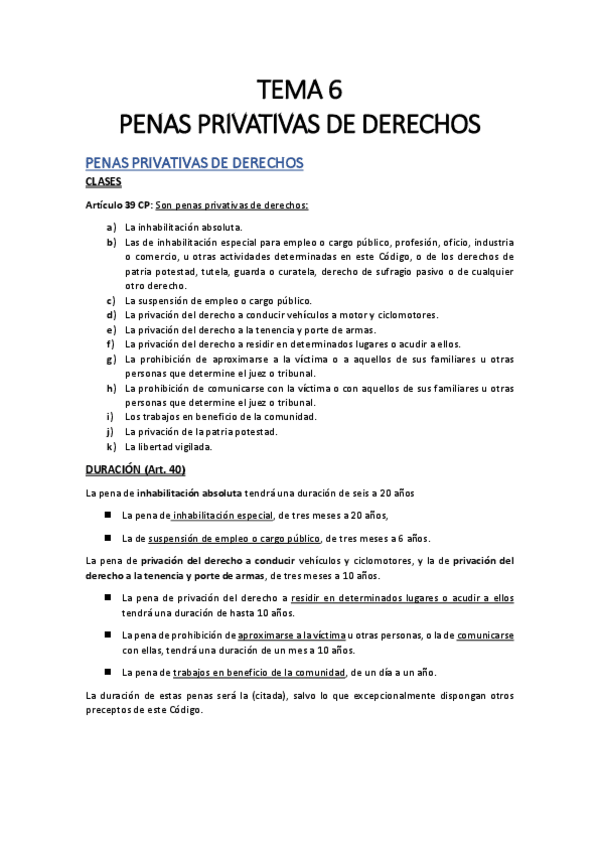 TEMA 6
PENAS PRIVATIVAS DE DERECHOS

PENAS PRIVATIVAS DE DERECHOS

CLASES

Artículo 39 CP: Son penas privativas de derechos:

a) La inhabilitación absoluta.
b) Las de inhabilitación especial para empleo o cargo público, profesión, oficio, industria o comercio, u otras actividades determinadas en este Código, o de los derechos de patria potestad, tutela, guarda o curatela, derecho de sufragio pasivo o de cualquier otro derecho.
c) La suspensión de empleo o cargo público.
d) La privación del derecho a conducir vehículos a motor y ciclomotores.
e) La privación del derecho a la tenencia y porte de armas.
f) La privación del derecho a residir en determinados lugares o acudir a ellos.
g) La prohibición de aproximarse a la víctima o a aquellos de sus familiares u otras personas que determine el juez o tribunal.
h) La prohibición de comunicarse con la víctima o con aquellos de sus familiares u otras personas que determine el juez o tribunal.
i) Los trabajos en beneficio de la comunidad.
j) La privación de la patria potestad.
k) La libertad vigilada.

DURACIÓN (Art. 40)

La pena de inhabilitación absoluta tendrá una duración de seis a 20 años

■ La pena de inhabilitación especial, de tres meses a 20 años,

■ La de suspensión de empleo o cargo público, de tres meses a 6 años.

La pena de privación del derecho a conducir vehículos y ciclomotores, y la de privación del derecho a la tenencia y porte de armas, de tres meses a 10 años.

■ La pena de privación del derecho a residir en determinados lugares o acudir a ellos tendrá una duración de hasta 10 años.

■ La pena de prohibición de aproximarse a la víctima u otras personas, o la de comunicarse con ellas, tendrá una duración de un mes a 10 años.

■ La pena de trabajos en beneficio de la comunidad, de un día a un año.

La duración de estas penas será la (citada), salvo lo que excepcionalmente dispongan otros preceptos de este Código.